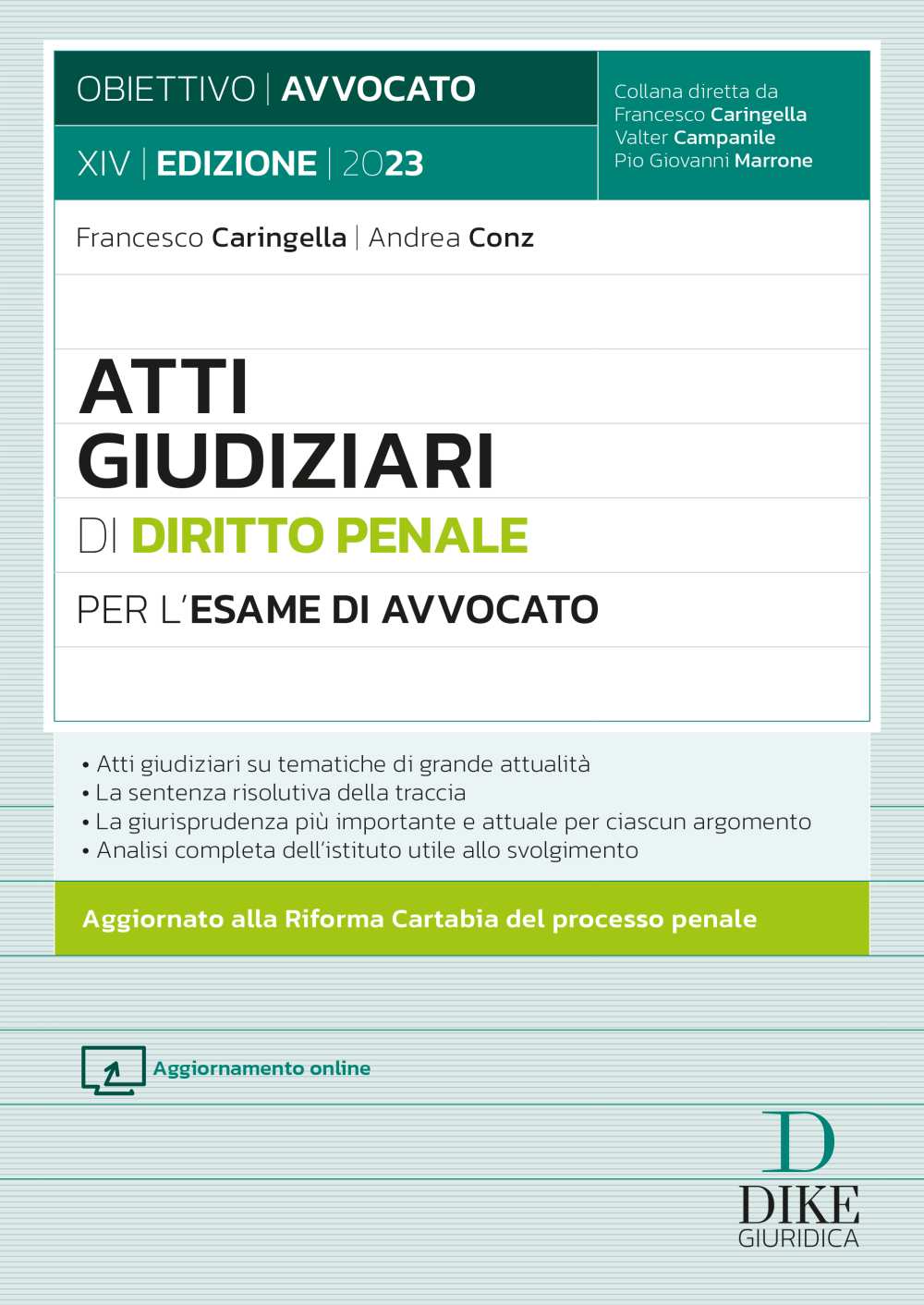 OBIETTIVO | AVVOCATO

XIV | EDIZIONE | 2023

Collana diretta da
Francesco Caringella
Valter Campanile
Pio Giovanni Marrone

Francesco Caringella | Andrea Conz

ATTI GIUDIZIARI

DI DIRITTO PENALE

PER L'ESAME DI AVVOCATO

• Atti giudiziari su tematiche di grande attualità
• La sentenza risolutiva della traccia
• La giurisprudenza più importante e attuale per ciascun argomento
• Analisi completa dell'istituto utile allo svolgimento

Aggiornato alla Riforma Cartabia del processo penale

Aggiornamento online

D
DIKE
GIURIDICA